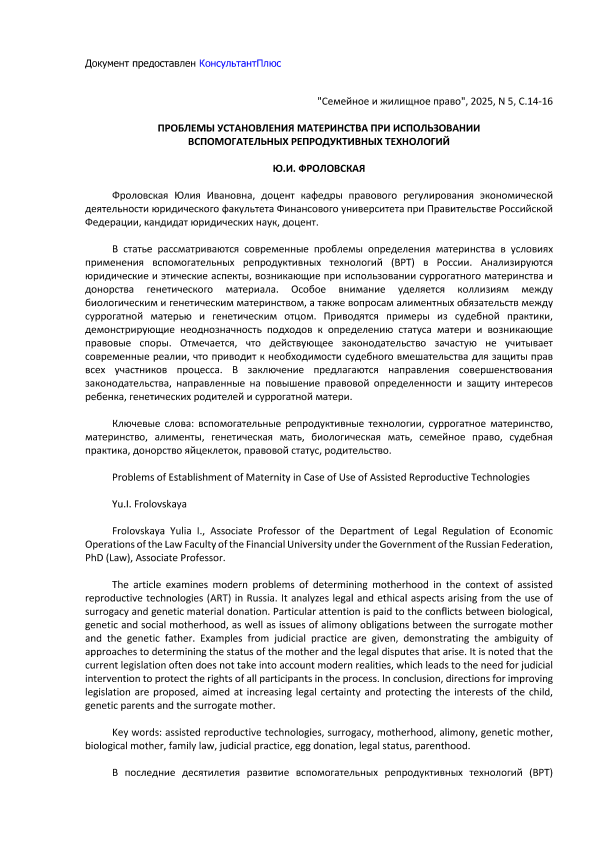 Документ предоставлен КонсультантПлюс

"Семейное и жилищное право", 2025, N 5, С.14-16

ПРОБЛЕМЫ УСТАНОВЛЕНИЯ МАТЕРИНСТВА ПРИ ИСПОЛЬЗОВАНИИ ВСПОМОГАТЕЛЬНЫХ РЕПРОДУКТИВНЫХ ТЕХНОЛОГИЙ

Ю.И. ФРОЛОВСКАЯ

Фроловская Юлия Ивановна, доцент кафедры правового регулирования экономической деятельности юридического факультета Финансового университета при Правительстве Российской Федерации, кандидат юридических наук, доцент.

В статье рассматриваются современные проблемы определения материнства в условиях применения вспомогательных репродуктивных технологий (ВРТ) в России. Анализируются юридические и этические аспекты, возникающие при использовании суррогатного материнства и донорства генетического материала. Особое внимание уделяется коллизиям между биологическим и генетическим материнством, а также вопросам алиментных обязательств между суррогатной матерью и генетическим отцом. Приводятся примеры из судебной практики, демонстрирующие неоднозначность подходов к определению статуса матери и возникающие правовые споры. Отмечается, что действующее законодательство зачастую не учитывает современные реалии, что приводит к необходимости судебного вмешательства для защиты прав всех участников процесса. В заключение предлагаются направления совершенствования законодательства, направленные на повышение правовой определенности и защиту интересов ребенка, генетических родителей и суррогатной матери.

Ключевые слова: вспомогательные репродуктивные технологии, суррогатное материнство, материнство, алименты, генетическая мать, биологическая мать, семейное право, судебная практика, донорство яйцеклеток, правовой статус, родительство.

Problems of Establishment of Maternity in Case of Use of Assisted Reproductive Technologies

Yu.I. Frolovskaya

Frolovskaya Yulia I., Associate Professor of the Department of Legal Regulation of Economic Operations of the Law Faculty of the Financial University under the Government of the Russian Federation, PhD (Law), Associate Professor.

The article examines modern problems of determining motherhood in the context of assisted reproductive technologies (ART) in Russia. It analyzes legal and ethical aspects arising from the use of surrogacy and genetic material donation. Particular attention is paid to the conflicts between biological, genetic and social motherhood, as well as issues of alimony obligations between the surrogate mother and the genetic father. Examples from judicial practice are given, demonstrating the ambiguity of approaches to determining the status of the mother and the legal disputes that arise. It is noted that the current legislation often does not take into account modern realities, which leads to the need for judicial intervention to protect the rights of all participants in the process. In conclusion, directions for improving legislation are proposed, aimed at increasing legal certainty and protecting the interests of the child, genetic parents and the surrogate mother.

Key words: assisted reproductive technologies, surrogacy, motherhood, alimony, genetic mother, biological mother, family law, judicial practice, egg donation, legal status, parenthood.

В последние десятилетия развитие вспомогательных репродуктивных технологий (ВРТ)